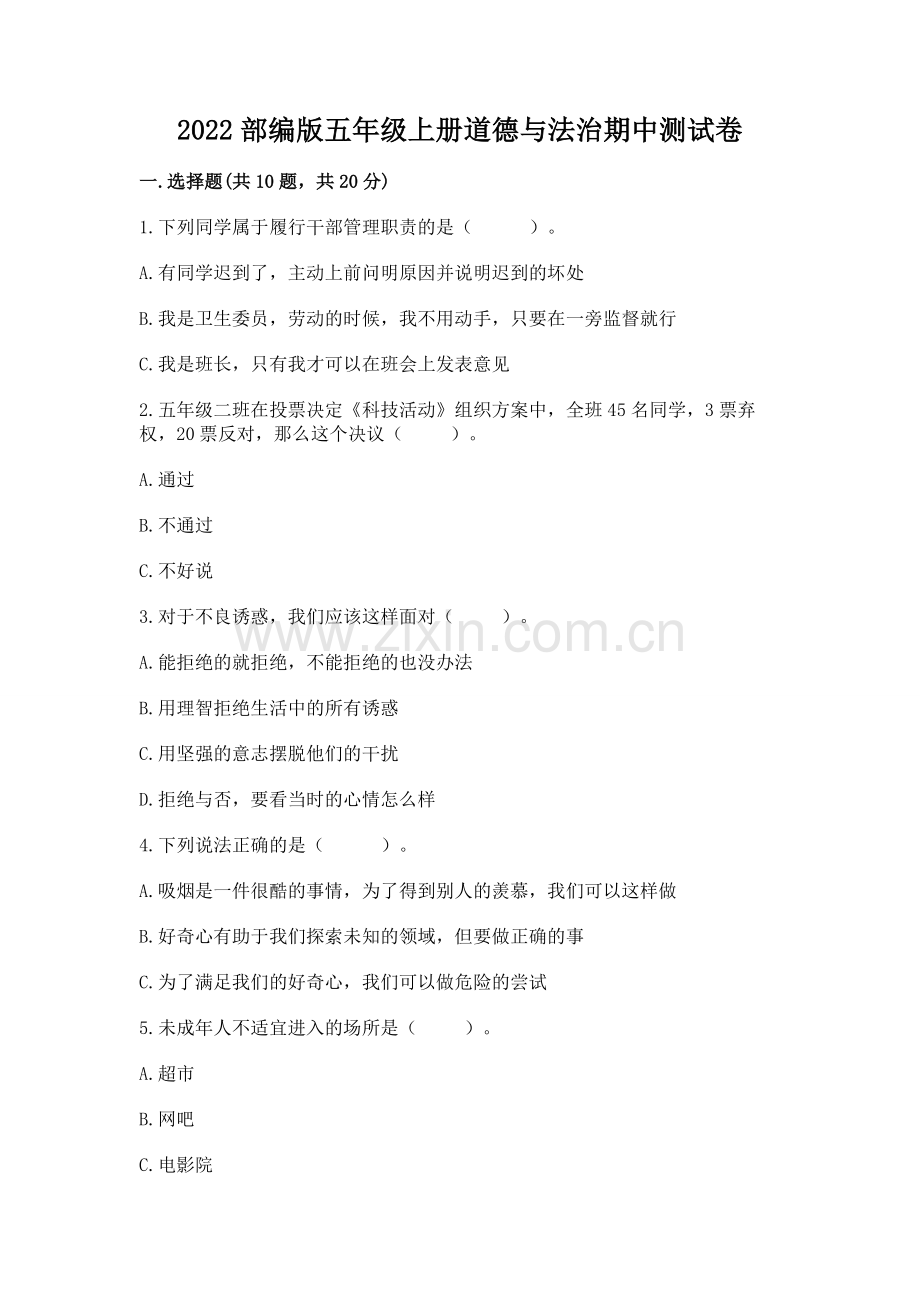 2022 部编版五年级上册道德与法治期中测试卷

一.选择题(共 10 题，共 20 分)

1.下列同学属于履行干部管理职责的是（　　）。

A.有同学迟到了，主动上前问明原因并说明迟到的坏处

B.我是卫生委员，劳动的时候，我不用动手，只要在一旁监督就行

C.我是班长，只有我才可以在班会上发表意见

2.五年级二班在投票决定《科技活动》组织方案中，全班 45 名同学，3 票弃权，20 票反对，那么这个决议（　　）。

A.通过

B.不通过

C.不好说

3.对于不良诱惑，我们应该这样面对（　　）。

www.zixin.com.cn

A.能拒绝的就拒绝，不能拒绝的也没办法

B.用理智拒绝生活中的所有诱惑

C.用坚强的意志摆脱他们的干扰

D.拒绝与否，要看当时的心情怎么样

4.下列说法正确的是（　　）。

A.吸烟是一件很酷的事情，为了得到别人的羡慕，我们可以这样做

B.好奇心有助于我们探索未知的领域，但要做正确的事

C.为了满足我们的好奇心，我们可以做危险的尝试

5.未成年人不适宜进入的场所是（　　）。

A.超市

B.网吧

C.电影院